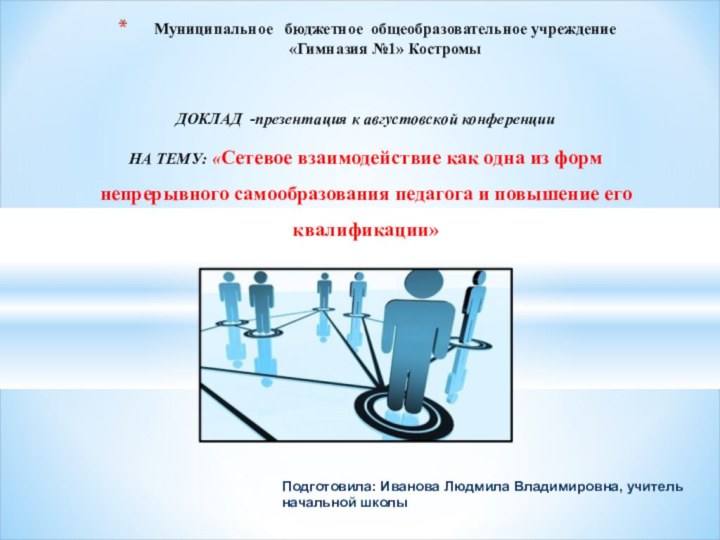 * Муниципальное бюджетное общеобразовательное учреждение «Гимназия №1» Костромы

ДОКЛАД -презентация к августовской конференции

НА ТЕМУ: «Сетевое взаимодействие как одна из форм непрерывного самообразования педагога и повышение его квалификации»

Подготовила: Иванова Людмила Владимировна, учитель начальной школы